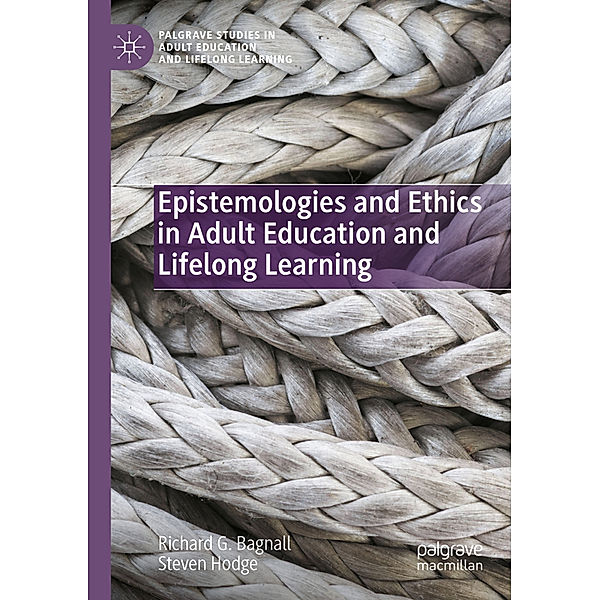 PALGRAVE STUDIES IN ADULT EDUCATION AND LIFELONG LEARNING

Epistemologies and Ethics in Adult Education and Lifelong Learning

Richard G. Bagnall
Steven Hodge

palgrave macmillan